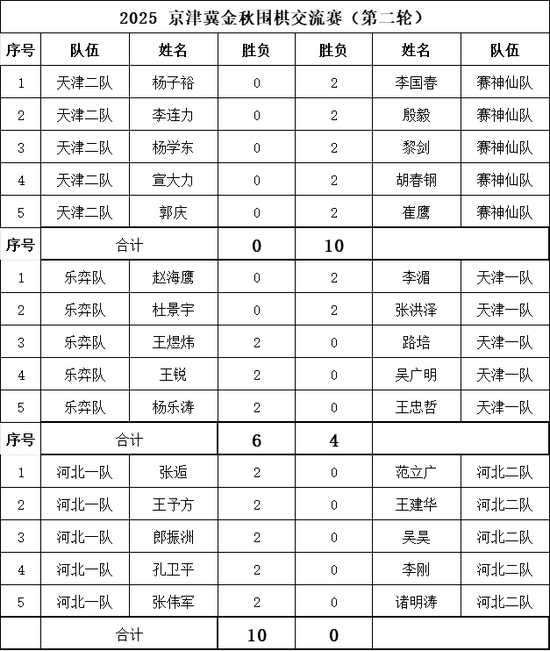 2025 京津冀金秋围棋交流赛（第二轮）

| 序号 | 队伍 | 姓名 | 胜负 | 胜负 | 姓名 | 队伍 |
|---|---|---|---|---|---|---|
| 1 | 天津二队 | 杨子裕 | 0 | 2 | 李国春 | 赛神仙队 |
| 2 | 天津二队 | 李连力 | 0 | 2 | 殷毅 | 赛神仙队 |
| 3 | 天津二队 | 杨学东 | 0 | 2 | 黎剑 | 赛神仙队 |
| 4 | 天津二队 | 宣大力 | 0 | 2 | 胡春钢 | 赛神仙队 |
| 5 | 天津二队 | 郭庆 | 0 | 2 | 崔鹰 | 赛神仙队 |
| 序号 | 合计 | | 0 | 10 | | |
| 1 | 乐弈队 | 赵海鹰 | 0 | 2 | 李湄 | 天津一队 |
| 2 | 乐弈队 | 杜景宇 | 0 | 2 | 张洪泽 | 天津一队 |
| 3 | 乐弈队 | 王煜炜 | 2 | 0 | 路培 | 天津一队 |
| 4 | 乐弈队 | 王锐 | 2 | 0 | 吴广明 | 天津一队 |
| 5 | 乐弈队 | 杨乐涛 | 2 | 0 | 王忠哲 | 天津一队 |
| 序号 | 合计 | | 6 | 4 | | |
| 1 | 河北一队 | 张逅 | 2 | 0 | 范立广 | 河北二队 |
| 2 | 河北一队 | 王予方 | 2 | 0 | 王建华 | 河北二队 |
| 3 | 河北一队 | 郎振洲 | 2 | 0 | 吴昊 | 河北二队 |
| 4 | 河北一队 | 孔卫平 | 2 | 0 | 李刚 | 河北二队 |
| 5 | 河北一队 | 张伟军 | 2 | 0 | 诸明涛 | 河北二队 |
| | 合计 | | 10 | 0 | | |